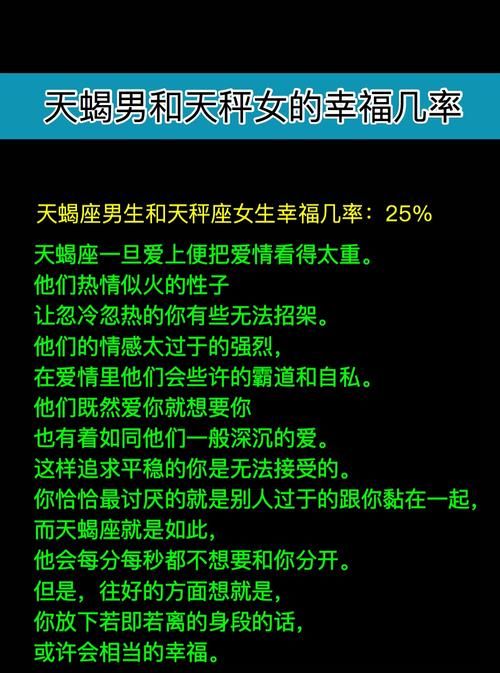 天蝎男和天秤女的幸福几率

天蝎座男生和天秤座女生幸福几率：25%

天蝎座一旦爱上便把爱情看得太重。
他们热情似火的性子
让忽冷忽热的你有些无法招架。
他们的情感太过于的强烈，
在爱情里他们会些许的霸道和自私。
他们既然爱你就想要你
也有着如同他们一般深沉的爱。
这样追求平稳的你是无法接受的。
你恰恰最讨厌的就是别人过于的跟你黏在一起，
而天蝎座就是如此，
他会每分每秒都不想要和你分开。
但是，往好的方面想就是，
你放下若即若离的身段的话，
或许会相当的幸福。